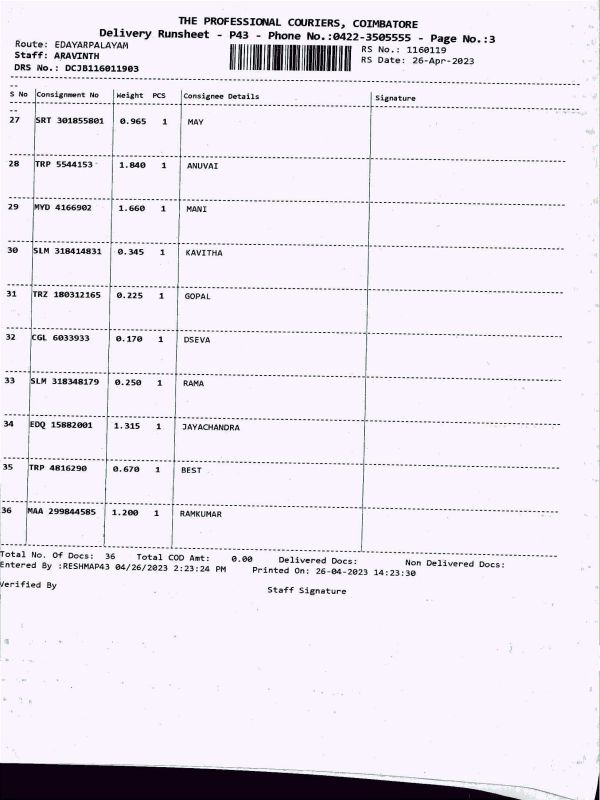 THE PROFESSIONAL COURIERS, COIMBATORE
Delivery Runsheet - P43 - Phone No.:0422-3505555 - Page No.:3

Route: EDAYARPALAYAM
Staff: ARAVINTH
DRS No.: DCJB116011903

RS No.: 1160119
RS Date: 26-Apr-2023

| S No | Consignment No | Weight | PCS | Consignee Details | Signature |
|---|---|---|---|---|---|
| 27 | SRT 301855801 | 0.965 | 1 | MAY | |
| 28 | TRP 5544153 | 1.840 | 1 | ANUVAI | |
| 29 | MYD 4166902 | 1.660 | 1 | MANI | |
| 30 | SLM 318414831 | 0.345 | 1 | KAVITHA | |
| 31 | TRZ 180312165 | 0.225 | 1 | GOPAL | |
| 32 | CGL 6033933 | 0.170 | 1 | DSEVA | |
| 33 | SLM 318348179 | 0.250 | 1 | RAMA | |
| 34 | EDQ 15882001 | 1.315 | 1 | JAYACHANDRA | |
| 35 | TRP 4816290 | 0.670 | 1 | BEST | |
| 36 | MAA 299844585 | 1.200 | 1 | RAMKUMAR | |

Total No. Of Docs: 36 Total COD Amt: 0.00 Delivered Docs: Non Delivered Docs:
Entered By :RESHMAP43 04/26/2023 2:23:24 PM Printed On: 26-04-2023 14:23:30

Verified By

Staff Signature